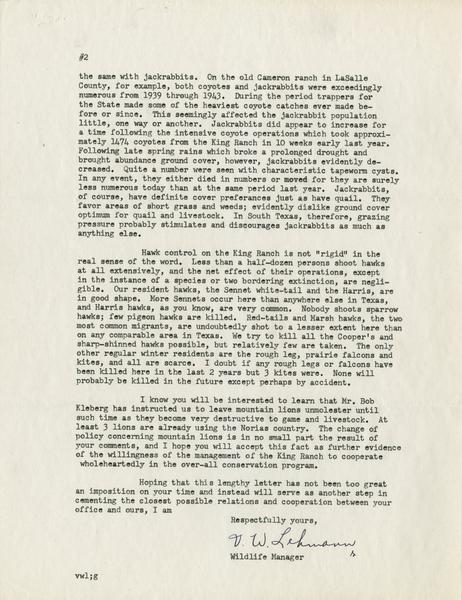 #2

the same with jackrabbits. On the old Cameron ranch in LaSalle County, for example, both coyotes and jackrabbits were exceedingly numerous from 1939 through 1943. During the period trappers for the State made some of the heaviest coyote catches ever made before or since. This seemingly affected the jackrabbit population little, one way or another. Jackrabbits did appear to increase for a time following the intensive coyote operations which took approximately 1474 coyotes from the King Ranch in 10 weeks early last year. Following late spring rains which broke a prolonged drought and brought abundance ground cover, however, jackrabbits evidently decreased. Quite a number were seen with characteristic tapeworm cysts. In any event, they either died in numbers or moved for they are surely less numerous today than at the same period last year. Jackrabbits, of course, have definite cover preferances just as have quail. They favor areas of short grass and weeds; evidently dislike ground cover optimum for quail and livestock. In South Texas, therefore, grazing pressure probably stimulates and discourages jackrabbits as much as anything else.

Hawk control on the King Ranch is not "rigid" in the real sense of the word. Less than a half-dozen persons shoot hawks at all extensively, and the net effect of their operations, except in the instance of a species or two bordering extinction, are negligible. Our resident hawks, the Sennet white-tail and the Harris, are in good shape. More Sennets occur here than anywhere else in Texas, and Harris hawks, as you know, are very common. Nobody shoots sparrow hawks; few pigeon hawks are killed. Red-tails and Marsh hawks, the two most common migrants, are undoubtedly shot to a lesser extent here than on any comparable area in Texas. We try to kill all the Cooper's and sharp-shinned hawks possible, but relatively few are taken. The only other regular winter residents are the rough leg, prairie falcons and kites, and all are scarce. I doubt if any rough legs or falcons have been killed here in the last 2 years but 3 kites were. None will probably be killed in the future except perhaps by accident.

I know you will be interested to learn that Mr. Bob Kleberg has instructed us to leave mountain lions unmolester until such time as they become very destructive to game and livestock. At least 3 lions are already using the Norias country. The change of policy concerning mountain lions is in no small part the result of your comments, and I hope you will accept this fact as further evidence of the willingness of the management of the King Ranch to cooperate wholeheartedly in the over-all conservation program.

Hoping that this lengthy letter has not been too great an imposition on your time and instead will serve as another step in cementing the closest possible relations and cooperation between your office and ours, I am

Respectfully yours,

V. W. Lehmann

Wildlife Manager

vwl;g